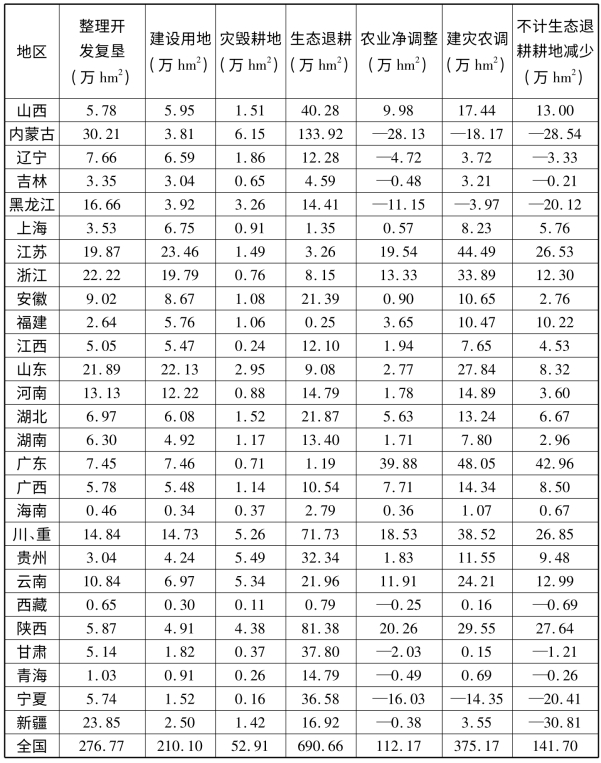 | 地区 | 整理开发复垦（万 $hm^2$） | 建设用地（万 $hm^2$） | 灾毁耕地（万 $hm^2$） | 生态退耕（万 $hm^2$） | 农业净调整（万 $hm^2$） | 建灾农调（万 $hm^2$） | 不计生态退耕耕地减少（万 $hm^2$） |
|---|---|---|---|---|---|---|---|
| 山西 | 5.78 | 5.95 | 1.51 | 40.28 | 9.98 | 17.44 | 13.00 |
| 内蒙古 | 30.21 | 3.81 | 6.15 | 133.92 | —28.13 | —18.17 | —28.54 |
| 辽宁 | 7.66 | 6.59 | 1.86 | 12.28 | —4.72 | 3.72 | —3.33 |
| 吉林 | 3.35 | 3.04 | 0.65 | 4.59 | —0.48 | 3.21 | —0.21 |
| 黑龙江 | 16.66 | 3.92 | 3.26 | 14.41 | —11.15 | —3.97 | —20.12 |
| 上海 | 3.53 | 6.75 | 0.91 | 1.35 | 0.57 | 8.23 | 5.76 |
| 江苏 | 19.87 | 23.46 | 1.49 | 3.26 | 19.54 | 44.49 | 26.53 |
| 浙江 | 22.22 | 19.79 | 0.76 | 8.15 | 13.33 | 33.89 | 12.30 |
| 安徽 | 9.02 | 8.67 | 1.08 | 21.39 | 0.90 | 10.65 | 2.76 |
| 福建 | 2.64 | 5.76 | 1.06 | 0.25 | 3.65 | 10.47 | 10.22 |
| 江西 | 5.05 | 5.47 | 0.24 | 12.10 | 1.94 | 7.65 | 4.53 |
| 山东 | 21.89 | 22.13 | 2.95 | 9.08 | 2.77 | 27.84 | 8.32 |
| 河南 | 13.13 | 12.22 | 0.88 | 14.79 | 1.78 | 14.89 | 3.60 |
| 湖北 | 6.97 | 6.08 | 1.52 | 21.87 | 5.63 | 13.24 | 6.67 |
| 湖南 | 6.30 | 4.92 | 1.17 | 13.40 | 1.71 | 7.80 | 2.96 |
| 广东 | 7.45 | 7.46 | 0.71 | 1.19 | 39.88 | 48.05 | 42.96 |
| 广西 | 5.78 | 5.48 | 1.14 | 10.54 | 7.71 | 14.34 | 8.50 |
| 海南 | 0.46 | 0.34 | 0.37 | 2.79 | 0.36 | 1.07 | 0.67 |
| 川、重 | 14.84 | 14.73 | 5.26 | 71.73 | 18.53 | 38.52 | 26.85 |
| 贵州 | 3.04 | 4.24 | 5.49 | 32.34 | 1.83 | 11.55 | 9.48 |
| 云南 | 10.84 | 6.97 | 5.34 | 21.96 | 11.91 | 24.21 | 12.99 |
| 西藏 | 0.65 | 0.30 | 0.11 | 0.79 | —0.25 | 0.16 | —0.69 |
| 陕西 | 5.87 | 4.91 | 4.38 | 81.38 | 20.26 | 29.55 | 27.64 |
| 甘肃 | 5.14 | 1.82 | 0.37 | 37.80 | —2.03 | 0.15 | —1.21 |
| 青海 | 1.03 | 0.91 | 0.26 | 14.79 | —0.49 | 0.69 | —0.26 |
| 宁夏 | 5.74 | 1.52 | 0.16 | 36.58 | —16.03 | —14.35 | —20.41 |
| 新疆 | 23.85 | 2.50 | 1.42 | 16.92 | —0.38 | 3.55 | —30.81 |
| 全国 | 276.77 | 210.10 | 52.91 | 690.66 | 112.17 | 375.17 | 141.70 |